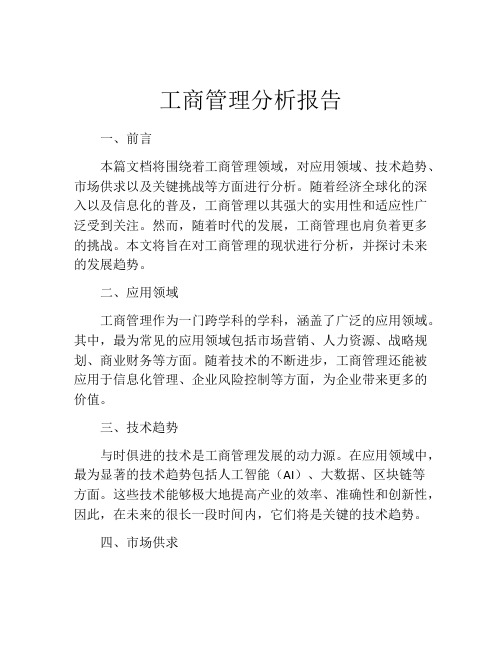 工商管理分析报告

一、前言

本篇文档将围绕着工商管理领域，对应用领域、技术趋势、市场供求以及关键挑战等方面进行分析。随着经济全球化的深入以及信息化的普及，工商管理以其强大的实用性和适应性广泛受到关注。然而，随着时代的发展，工商管理也肩负着更多的挑战。本文将旨在对工商管理的现状进行分析，并探讨未来的发展趋势。

二、应用领域

工商管理作为一门跨学科的学科，涵盖了广泛的应用领域。其中，最为常见的应用领域包括市场营销、人力资源、战略规划、商业财务等方面。随着技术的不断进步，工商管理还能被应用于信息化管理、企业风险控制等方面，为企业带来更多的价值。

三、技术趋势

与时俱进的技术是工商管理发展的动力源。在应用领域中，最为显著的技术趋势包括人工智能（AI）、大数据、区块链等方面。这些技术能够极大地提高产业的效率、准确性和创新性，因此，在未来的很长一段时间内，它们将是关键的技术趋势。

四、市场供求